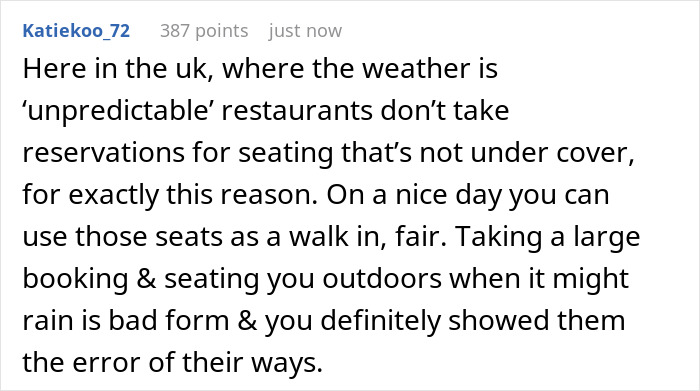 Katiekoo_72 387 points just now

Here in the uk, where the weather is ‘unpredictable’ restaurants don’t take reservations for seating that’s not under cover, for exactly this reason. On a nice day you can use those seats as a walk in, fair. Taking a large booking & seating you outdoors when it might rain is bad form & you definitely showed them the error of their ways.